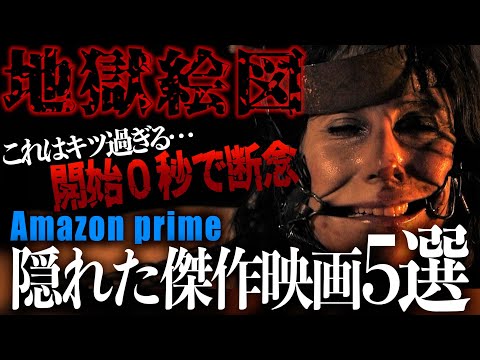 地獄絵図

これはキツ過ぎる…
開始0秒で断念

Amazon prime
隠れた傑作映画5選